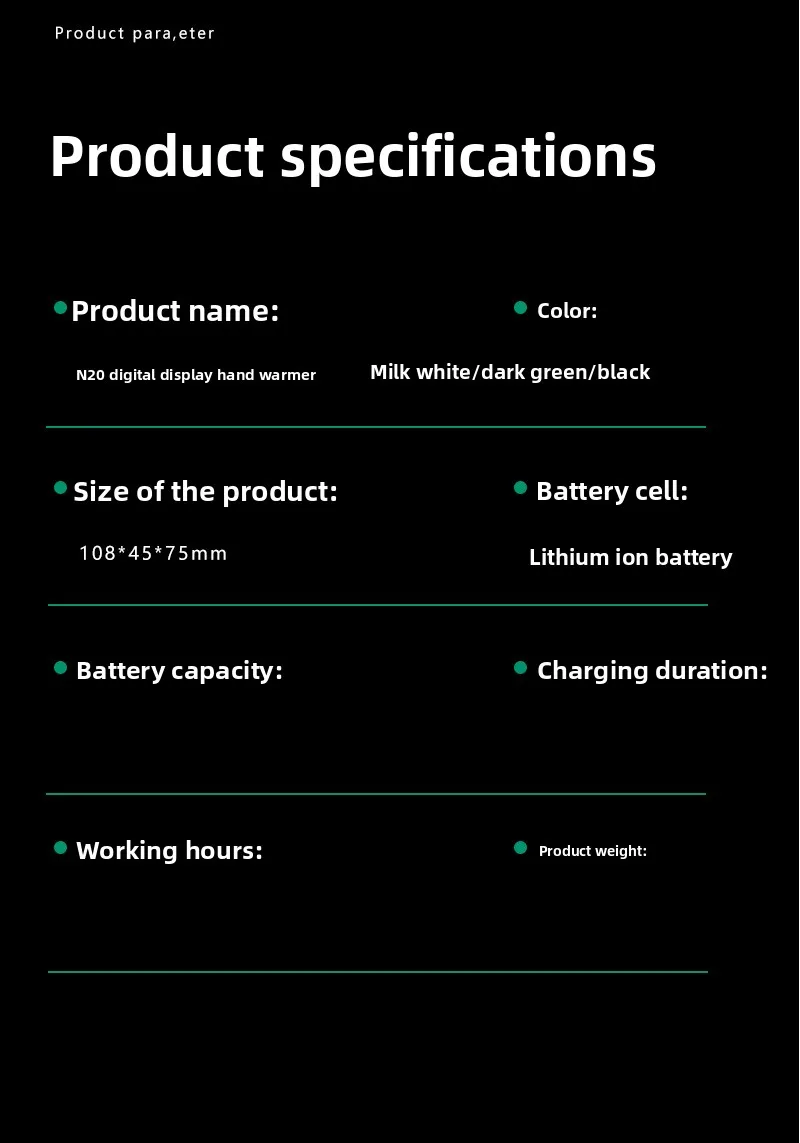 Product para,eter

Product specifications

• Product name:

N20 digital display hand warmer

• Color:

Milk white/dark green/black

• Size of the product:

108*45*75mm

• Battery cell:

Lithium ion battery

• Battery capacity:

• Charging duration:

• Working hours:

• Product weight: